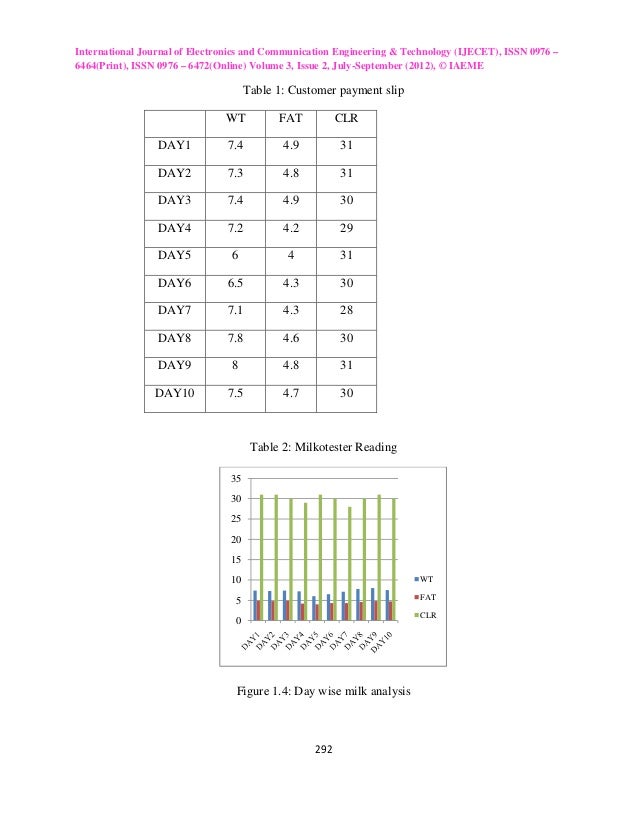 International Journal of Electronics and Communication Engineering & Technology (IJECET), ISSN 0976 – 6464(Print), ISSN 0976 – 6472(Online) Volume 3, Issue 2, July-September (2012), © IAEME

Table 1: Customer payment slip

| | WT | FAT | CLR |
|---|---|---|---|
| DAY1 | 7.4 | 4.9 | 31 |
| DAY2 | 7.3 | 4.8 | 31 |
| DAY3 | 7.4 | 4.9 | 30 |
| DAY4 | 7.2 | 4.2 | 29 |
| DAY5 | 6 | 4 | 31 |
| DAY6 | 6.5 | 4.3 | 30 |
| DAY7 | 7.1 | 4.3 | 28 |
| DAY8 | 7.8 | 4.6 | 30 |
| DAY9 | 8 | 4.8 | 31 |
| DAY10 | 7.5 | 4.7 | 30 |

Table 2: Milkotester Reading

35
30
25
20
15
10
5
0

DAY1 DAY2 DAY3 DAY4 DAY5 DAY6 DAY7 DAY8 DAY9 DAY10

WT
FAT
CLR

Figure 1.4: Day wise milk analysis

292